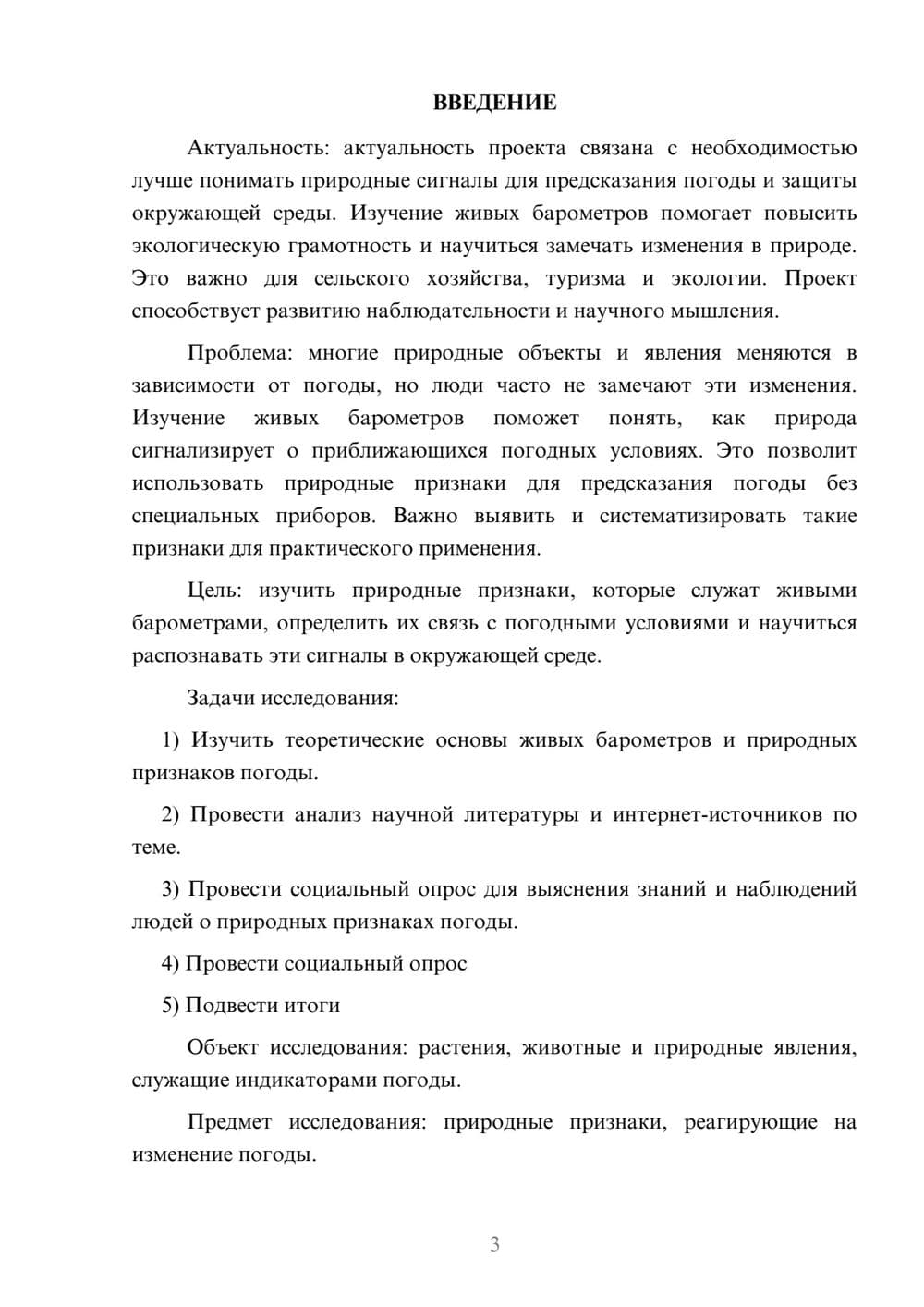 ВВЕДЕНИЕ

Актуальность: актуальность проекта связана с необходимостью лучше понимать природные сигналы для предсказания погоды и защиты окружающей среды. Изучение живых барометров помогает повысить экологическую грамотность и научиться замечать изменения в природе. Это важно для сельского хозяйства, туризма и экологии. Проект способствует развитию наблюдательности и научного мышления.

Проблема: многие природные объекты и явления меняются в зависимости от погоды, но люди часто не замечают эти изменения. Изучение живых барометров поможет понять, как природа сигнализирует о приближающихся погодных условиях. Это позволит использовать природные признаки для предсказания погоды без специальных приборов. Важно выявить и систематизировать такие признаки для практического применения.

Цель: изучить природные признаки, которые служат живыми барометрами, определить их связь с погодными условиями и научиться распознавать эти сигналы в окружающей среде.

Задачи исследования:

1) Изучить теоретические основы живых барометров и природных признаков погоды.

2) Провести анализ научной литературы и интернет-источников по теме.

3) Провести социальный опрос для выяснения знаний и наблюдений людей о природных признаках погоды.

4) Провести социальный опрос

5) Подвести итоги

Объект исследования: растения, животные и природные явления, служащие индикаторами погоды.

Предмет исследования: природные признаки, реагирующие на изменение погоды.

3